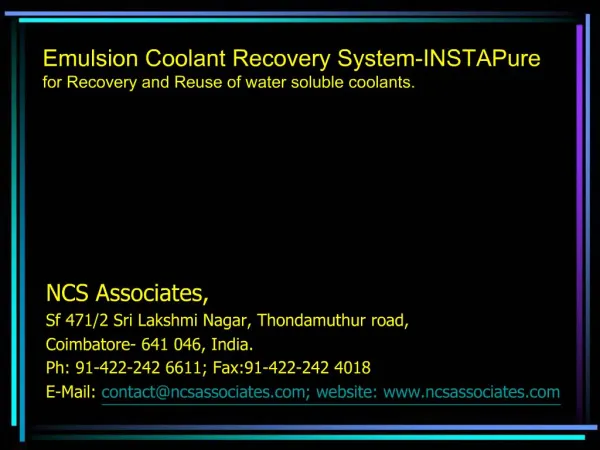 Emulsion Coolant Recovery System-INSTAPure
for Recovery and Reuse of water soluble coolants.

NCS Associates,
Sf 471/2 Sri Lakshmi Nagar, Thondamuthur road,
Coimbatore- 641 046, India.
Ph: 91-422-242 6611; Fax:91-422-242 4018
E-Mail: contact@ncsassociates.com; website: www.ncsassociates.com